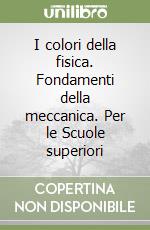 unilibro

I colori della fisica. Fondamenti della meccanica. Per le Scuole superiori

COPERTINA NON DISPONIBILE